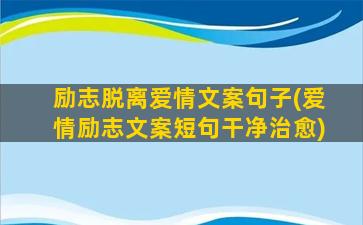 励志脱离爱情文案句子(爱情励志文案短句干净治愈)